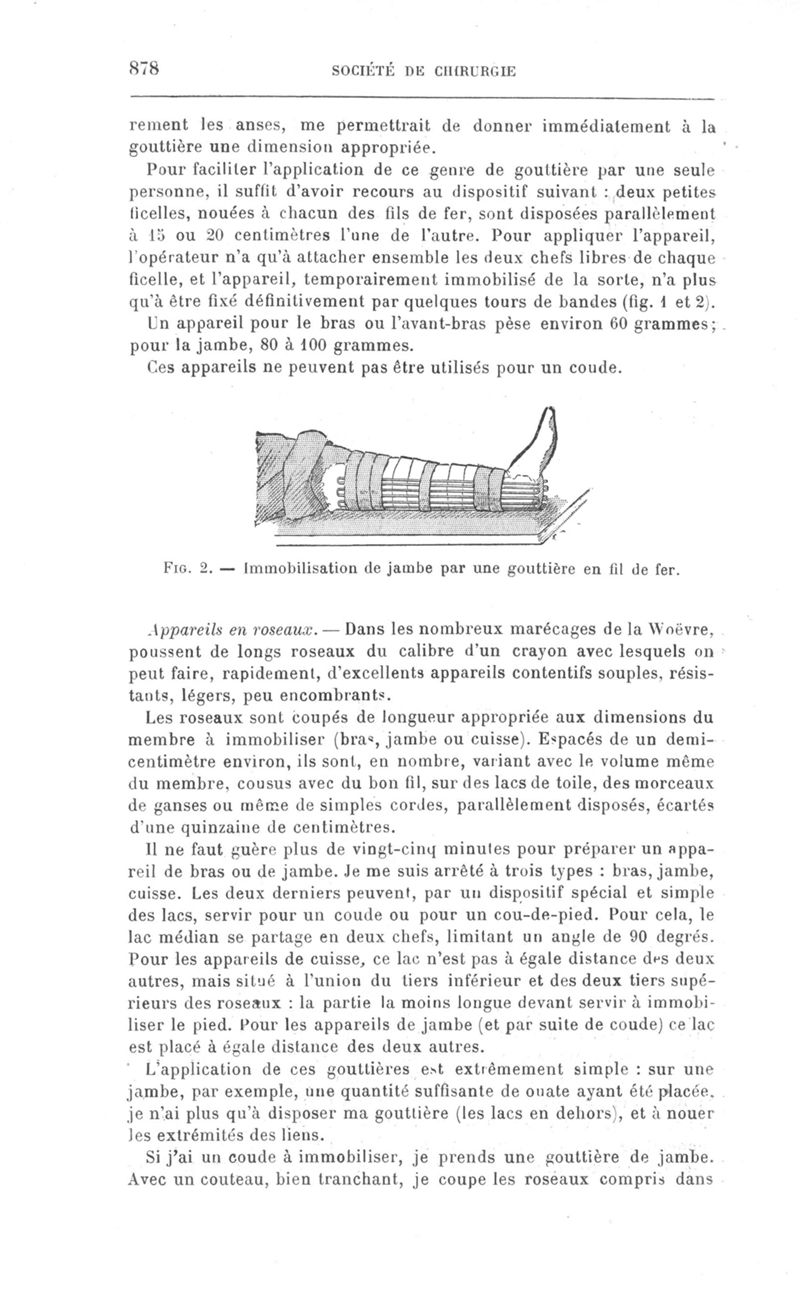 878 SOCIÉTÉ DE CHIRURGIE

rement les anses, me permettrait de donner immédiatement à la gouttière une dimension appropriée.

Pour faciliter l'application de ce genre de gouttière par une seule personne, il suffit d'avoir recours au dispositif suivant : deux petites ficelles, nouées à chacun des fils de fer, sont disposées parallèlement à 15 ou 20 centimètres l'une de l'autre. Pour appliquer l'appareil, l'opérateur n'a qu'à attacher ensemble les deux chefs libres de chaque ficelle, et l'appareil, temporairement immobilisé de la sorte, n'a plus qu'à être fixé définitivement par quelques tours de bandes (fig. 1 et 2).

Un appareil pour le bras ou l'avant-bras pèse environ 60 grammes; pour la jambe, 80 à 100 grammes.

Ces appareils ne peuvent pas être utilisés pour un coude.

Fig. 2. — Immobilisation de jambe par une gouttière en fil de fer.

Appareils en roseaux. — Dans les nombreux marécages de la Woëvre, poussent de longs roseaux du calibre d'un crayon avec lesquels on peut faire, rapidement, d'excellents appareils contentifs souples, résistants, légers, peu encombrants.

Les roseaux sont coupés de longueur appropriée aux dimensions du membre à immobiliser (bras, jambe ou cuisse). Espacés de un demi-centimètre environ, ils sont, en nombre, variant avec le volume même du membre, cousus avec du bon fil, sur des lacs de toile, des morceaux de ganses ou même de simples cordes, parallèlement disposés, écartés d'une quinzaine de centimètres.

Il ne faut guère plus de vingt-cinq minutes pour préparer un appareil de bras ou de jambe. Je me suis arrêté à trois types : bras, jambe, cuisse. Les deux derniers peuvent, par un dispositif spécial et simple des lacs, servir pour un coude ou pour un cou-de-pied. Pour cela, le lac médian se partage en deux chefs, limitant un angle de 90 degrés. Pour les appareils de cuisse, ce lac n'est pas à égale distance des deux autres, mais situé à l'union du tiers inférieur et des deux tiers supérieurs des roseaux : la partie la moins longue devant servir à immobiliser le pied. Pour les appareils de jambe (et par suite de coude) ce lac est placé à égale distance des deux autres.

L'application de ces gouttières est extrêmement simple : sur une jambe, par exemple, une quantité suffisante de ouate ayant été placée, je n'ai plus qu'à disposer ma gouttière (les lacs en dehors), et à nouer les extrémités des liens.

Si j'ai un coude à immobiliser, je prends une gouttière de jambe. Avec un couteau, bien tranchant, je coupe les roseaux compris dans